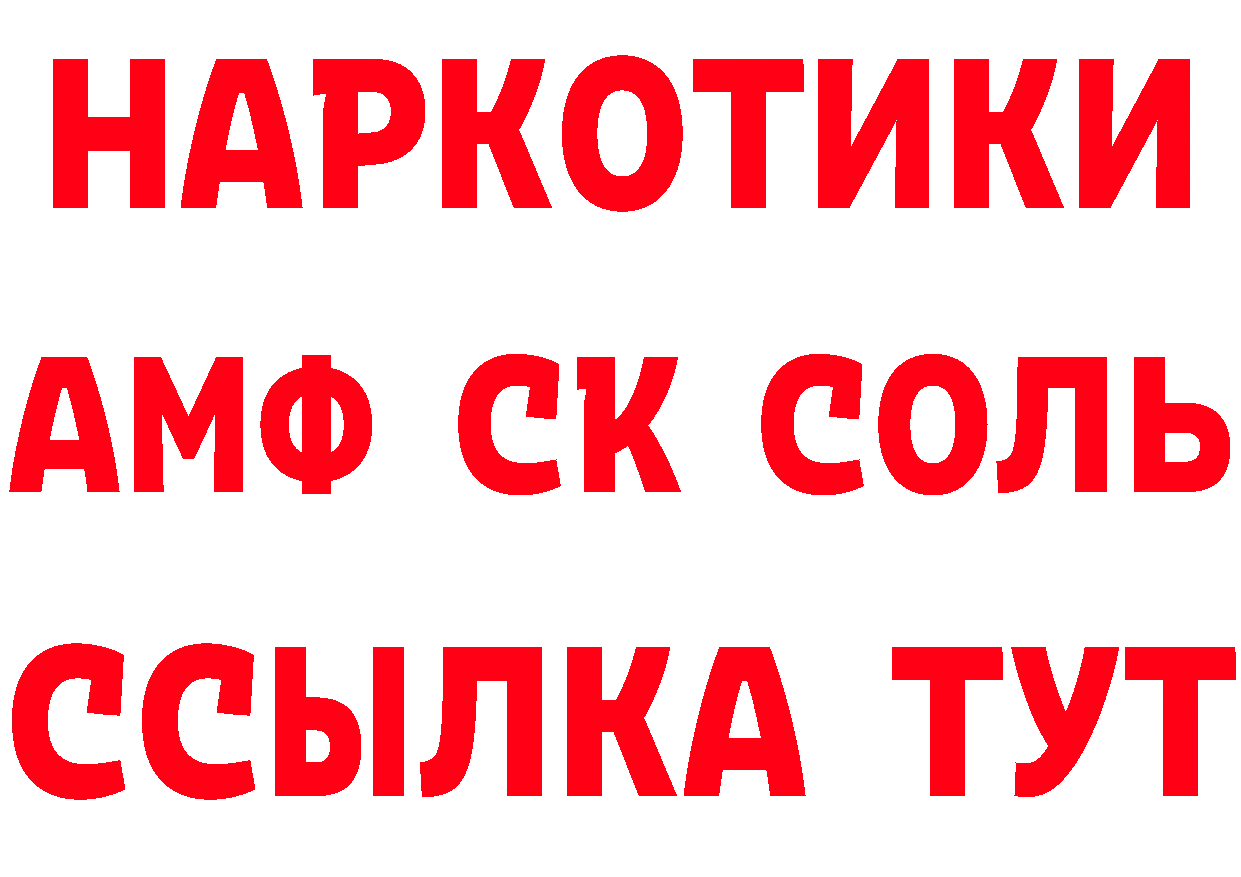 НАРКОТИКИ
АМФ СК СОЛЬ
ССЫЛКА ТУТ